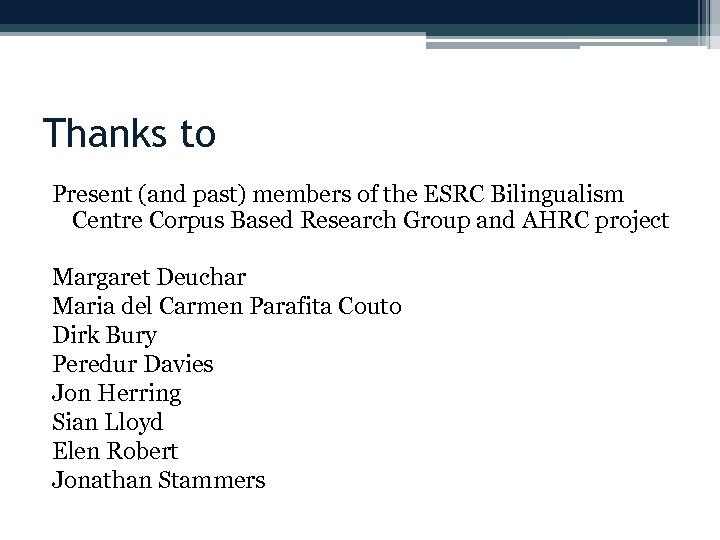 Thanks to

Present (and past) members of the ESRC Bilingualism Centre Corpus Based Research Group and AHRC project

Margaret Deuchar
Maria del Carmen Parafita Couto
Dirk Bury
Peredur Davies
Jon Herring
Sian Lloyd
Elen Robert
Jonathan Stammers